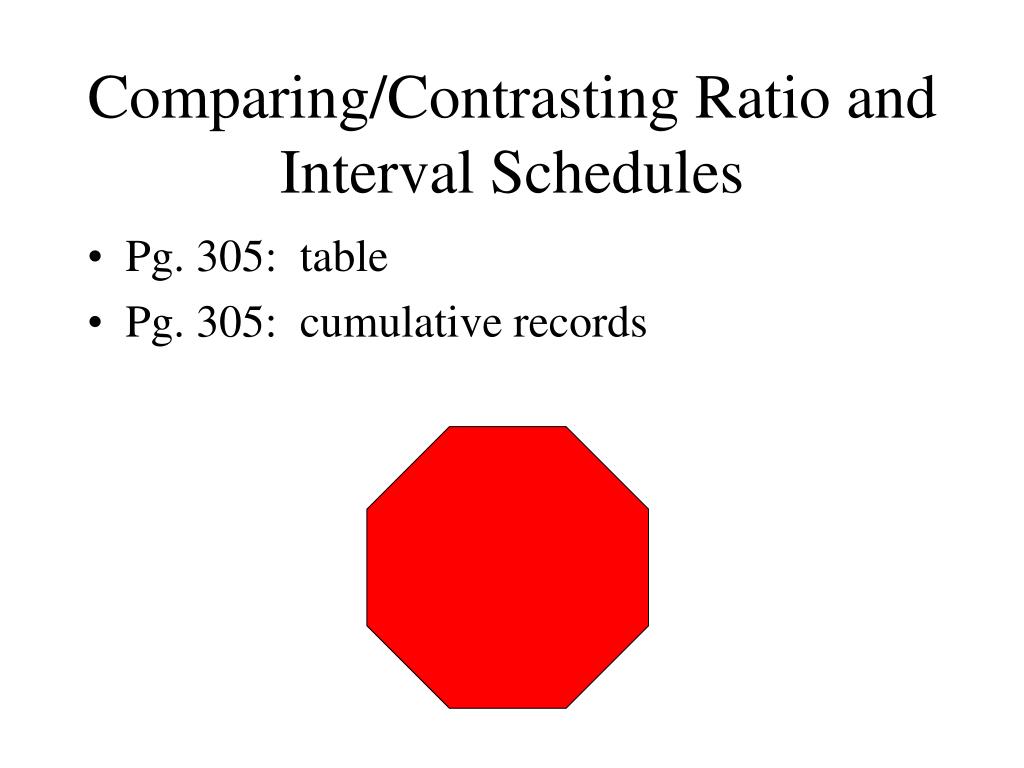 Comparing/Contrasting Ratio and Interval Schedules

• Pg. 305: table
• Pg. 305: cumulative records